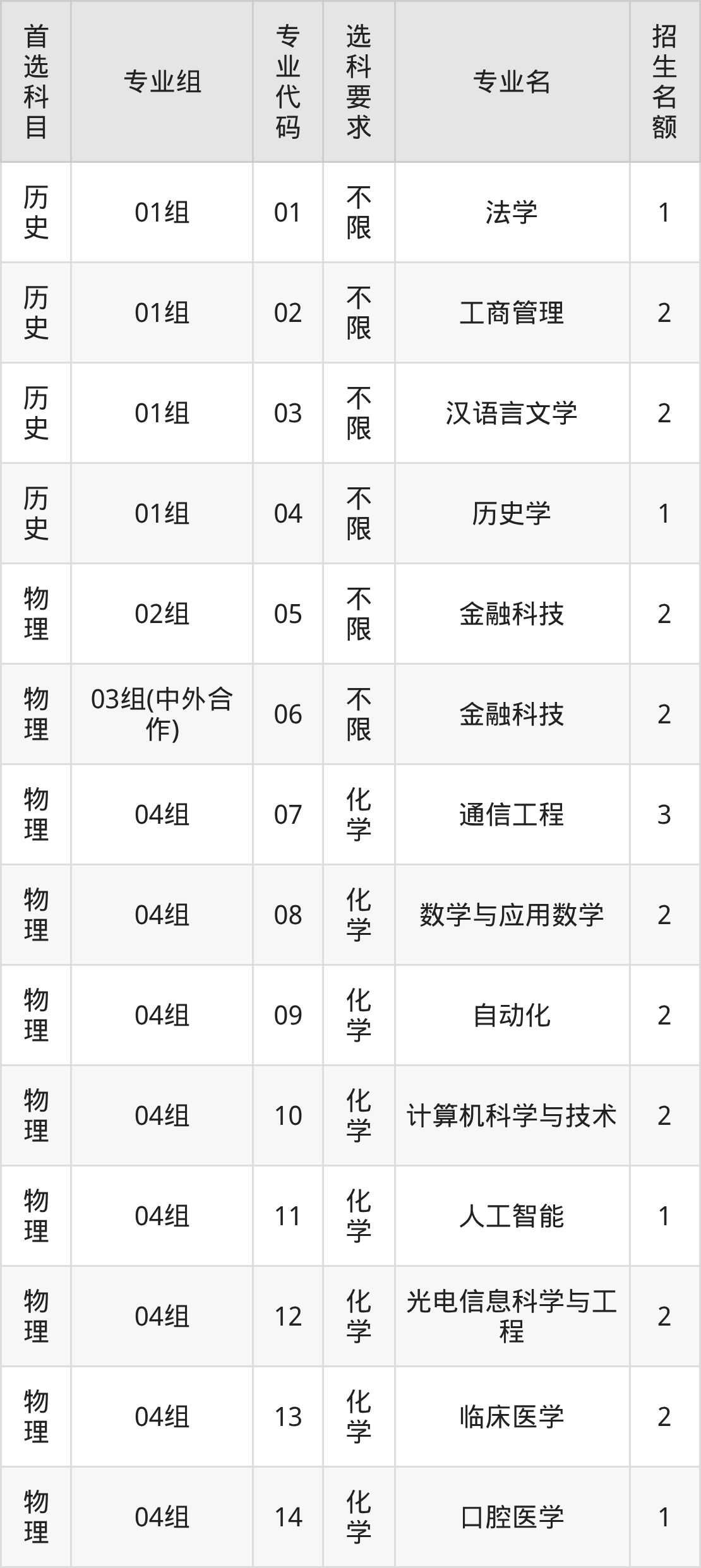 | 首选科目 | 专业组 | 专业代码 | 选科要求 | 专业名 | 招生名额 |
|---|---|---|---|---|---|
| 历史 | 01组 | 01 | 不限 | 法学 | 1 |
| 历史 | 01组 | 02 | 不限 | 工商管理 | 2 |
| 历史 | 01组 | 03 | 不限 | 汉语言文学 | 2 |
| 历史 | 01组 | 04 | 不限 | 历史学 | 1 |
| 物理 | 02组 | 05 | 不限 | 金融科技 | 2 |
| 物理 | 03组(中外合作) | 06 | 不限 | 金融科技 | 2 |
| 物理 | 04组 | 07 | 化学 | 通信工程 | 3 |
| 物理 | 04组 | 08 | 化学 | 数学与应用数学 | 2 |
| 物理 | 04组 | 09 | 化学 | 自动化 | 2 |
| 物理 | 04组 | 10 | 化学 | 计算机科学与技术 | 2 |
| 物理 | 04组 | 11 | 化学 | 人工智能 | 1 |
| 物理 | 04组 | 12 | 化学 | 光电信息科学与工程 | 2 |
| 物理 | 04组 | 13 | 化学 | 临床医学 | 2 |
| 物理 | 04组 | 14 | 化学 | 口腔医学 | 1 |